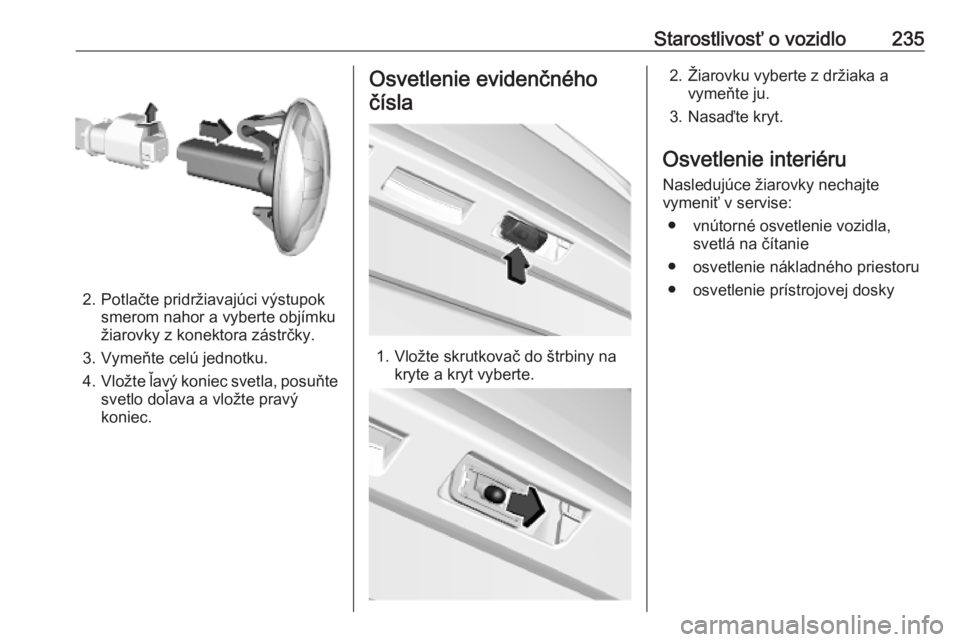 Starostlivosť o vozidlo 235

2. Potlačte pridržiavajúci výstupok smerom nahor a vyberte objímku žiarovky z konektora zástrčky.

3. Vymeňte celú jednotku.

4. Vložte ľavý koniec svetla, posuňte svetlo doľava a vložte pravý koniec.

Osvetlenie evidenčného čísla

1. Vložte skrutkovač do štrbiny na kryte a kryt vyberte.

2. Žiarovku vyberte z držiaka a vymeňte ju.

3. Nasaďte kryt.

Osvetlenie interiéru

Nasledujúce žiarovky nechajte vymeniť v servise:

● vnútorné osvetlenie vozidla, svetlá na čítanie

● osvetlenie nákladného priestoru

● osvetlenie prístrojovej dosky

carmanualsonline.info